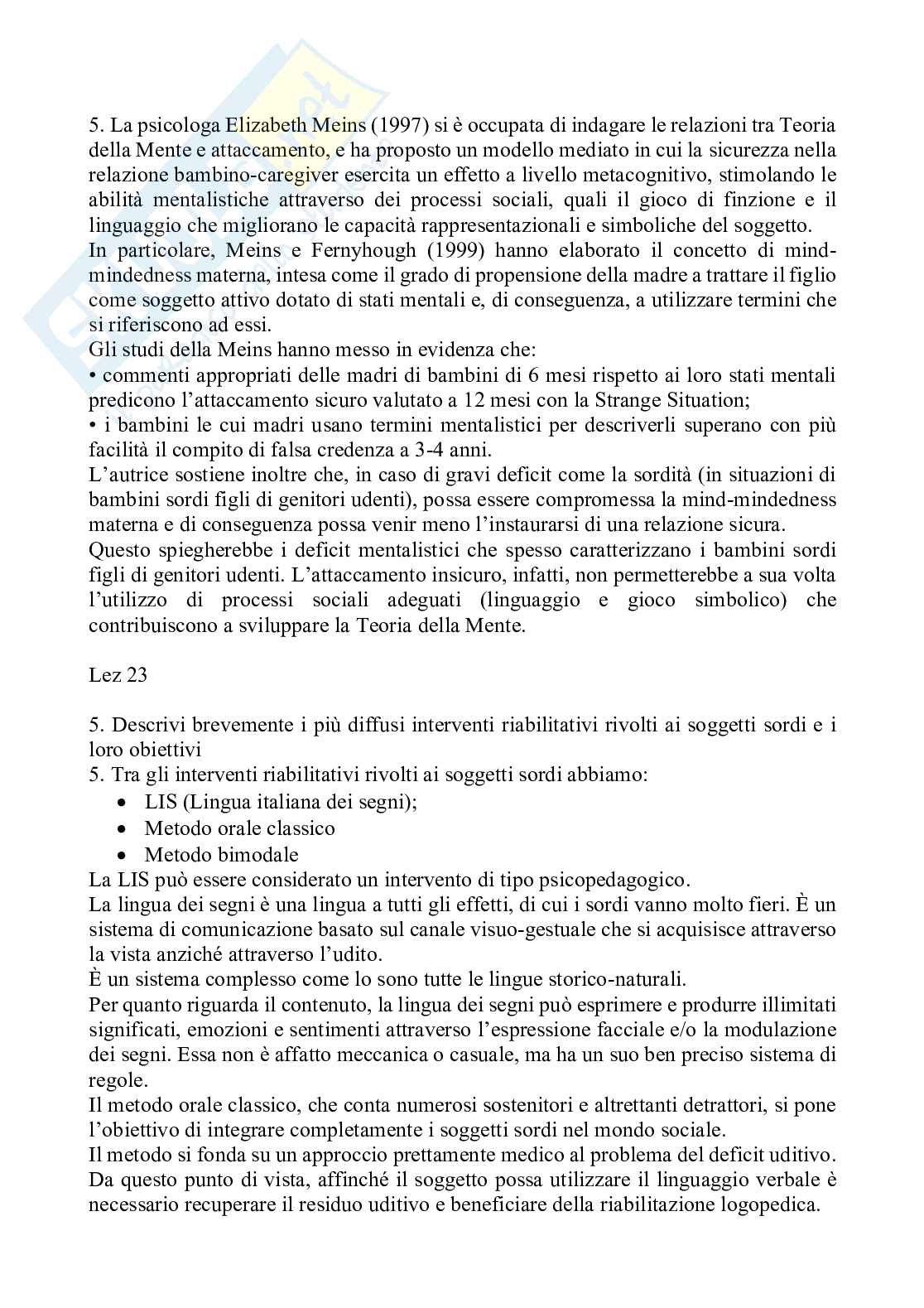 5. La psicologa Elizabeth Meins (1997) si è occupata di indagare le relazioni tra Teoria della Mente e attaccamento, e ha proposto un modello mediato in cui la sicurezza nella relazione bambino-caregiver esercita un effetto a livello metacognitivo, stimolando le abilità mentalistiche attraverso dei processi sociali, quali il gioco di finzione e il linguaggio che migliorano le capacità rappresentazionali e simboliche del soggetto.
In particolare, Meins e Fernyhough (1999) hanno elaborato il concetto di mind-mindedness materna, intesa come il grado di propensione della madre a trattare il figlio come soggetto attivo dotato di stati mentali e, di conseguenza, a utilizzare termini che si riferiscono ad essi.
Gli studi della Meins hanno messo in evidenza che:
• commenti appropriati delle madri di bambini di 6 mesi rispetto ai loro stati mentali predicono l'attaccamento sicuro valutato a 12 mesi con la Strange Situation;
• i bambini le cui madri usano termini mentalistici per descriverli superano con più facilità il compito di falsa credenza a 3-4 anni.
L'autrice sostiene inoltre che, in caso di gravi deficit come la sordità (in situazioni di bambini sordi figli di genitori udenti), possa essere compromessa la mind-mindedness materna e di conseguenza possa venir meno l'instaurarsi di una relazione sicura.
Questo spiegherebbe i deficit mentalistici che spesso caratterizzano i bambini sordi figli di genitori udenti. L'attaccamento insicuro, infatti, non permetterebbe a sua volta l'utilizzo di processi sociali adeguati (linguaggio e gioco simbolico) che contribuiscono a sviluppare la Teoria della Mente.

Lez 23

5. Descrivi brevemente i più diffusi interventi riabilitativi rivolti ai soggetti sordi e i loro obiettivi
5. Tra gli interventi riabilitativi rivolti ai soggetti sordi abbiamo:
• LIS (Lingua italiana dei segni);
• Metodo orale classico
• Metodo bimodale
La LIS può essere considerato un intervento di tipo psicopedagogico.
La lingua dei segni è una lingua a tutti gli effetti, di cui i sordi vanno molto fieri. È un sistema di comunicazione basato sul canale visuo-gestuale che si acquisisce attraverso la vista anziché attraverso l'udito.
È un sistema complesso come lo sono tutte le lingue storico-naturali.
Per quanto riguarda il contenuto, la lingua dei segni può esprimere e produrre illimitati significati, emozioni e sentimenti attraverso l'espressione facciale e/o la modulazione dei segni. Essa non è affatto meccanica o casuale, ma ha un suo ben preciso sistema di regole.
Il metodo orale classico, che conta numerosi sostenitori e altrettanti detrattori, si pone l'obiettivo di integrare completamente i soggetti sordi nel mondo sociale.
Il metodo si fonda su un approccio prettamente medico al problema del deficit uditivo. Da questo punto di vista, affinché il soggetto possa utilizzare il linguaggio verbale è necessario recuperare il residuo uditivo e beneficiare della riabilitazione logopedica.